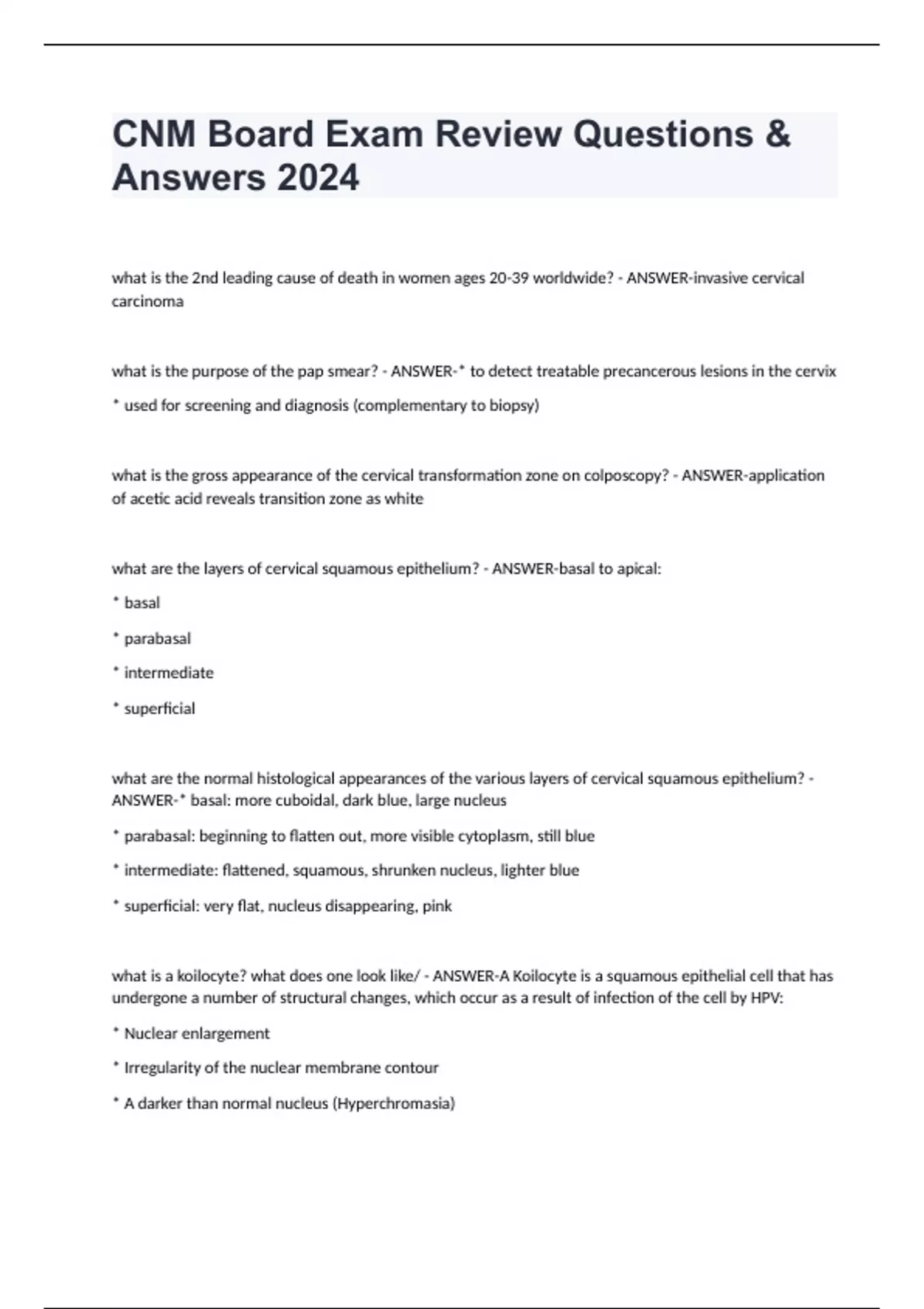 CNM Board Exam Review Questions & Answers 2024

what is the 2nd leading cause of death in women ages 20-39 worldwide? - ANSWER-invasive cervical carcinoma

what is the purpose of the pap smear? - ANSWER-* to detect treatable precancerous lesions in the cervix

* used for screening and diagnosis (complementary to biopsy)

what is the gross appearance of the cervical transformation zone on colposcopy? - ANSWER-application of acetic acid reveals transition zone as white

what are the layers of cervical squamous epithelium? - ANSWER-basal to apical:

* basal

* parabasal

* intermediate

* superficial

what are the normal histological appearances of the various layers of cervical squamous epithelium? - ANSWER-* basal: more cuboidal, dark blue, large nucleus

* parabasal: beginning to flatten out, more visible cytoplasm, still blue

* intermediate: flattened, squamous, shrunken nucleus, lighter blue

* superficial: very flat, nucleus disappearing, pink

what is a koilocyte? what does one look like/ - ANSWER-A Koilocyte is a squamous epithelial cell that has undergone a number of structural changes, which occur as a result of infection of the cell by HPV:

* Nuclear enlargement

* Irregularity of the nuclear membrane contour

* A darker than normal nucleus (Hyperchromasia)